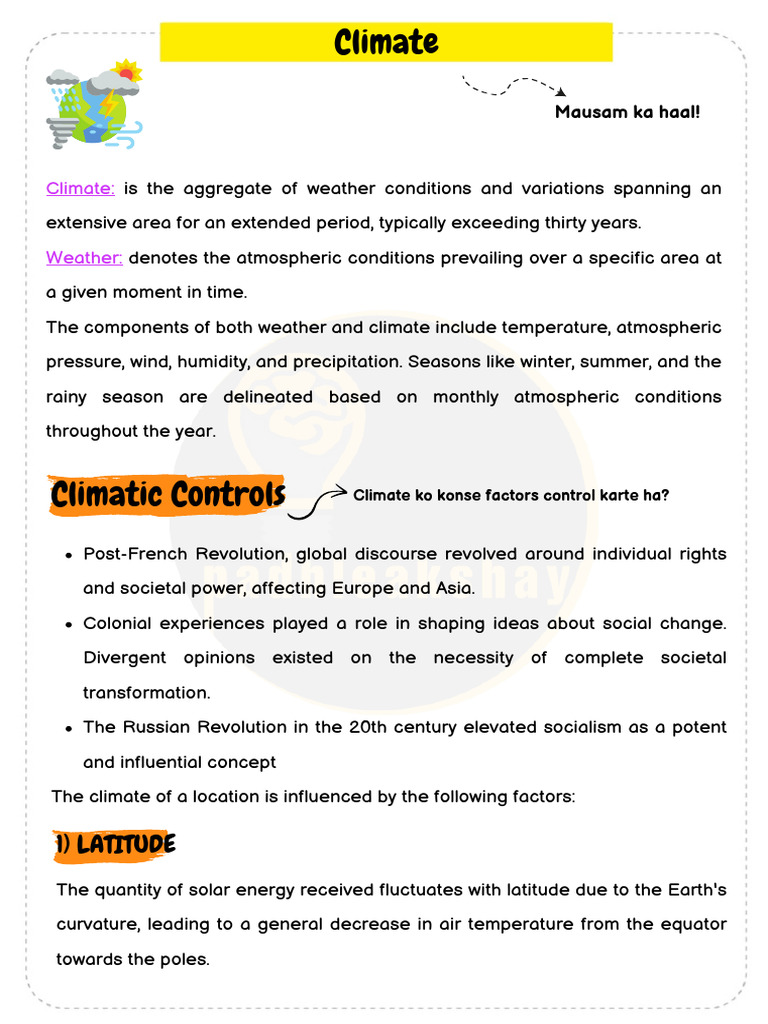 Climate

Mausam ka haal!

Climate: is the aggregate of weather conditions and variations spanning an extensive area for an extended period, typically exceeding thirty years.

Weather: denotes the atmospheric conditions prevailing over a specific area at a given moment in time.

The components of both weather and climate include temperature, atmospheric pressure, wind, humidity, and precipitation. Seasons like winter, summer, and the rainy season are delineated based on monthly atmospheric conditions throughout the year.

Climatic Controls

Climate ko konse factors control karte ha?

- Post-French Revolution, global discourse revolved around individual rights and societal power, affecting Europe and Asia.
- Colonial experiences played a role in shaping ideas about social change. Divergent opinions existed on the necessity of complete societal transformation.
- The Russian Revolution in the 20th century elevated socialism as a potent and influential concept

The climate of a location is influenced by the following factors:

1) LATITUDE

The quantity of solar energy received fluctuates with latitude due to the Earth's curvature, leading to a general decrease in air temperature from the equator towards the poles.